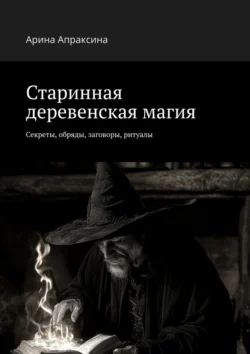 Арина Апраксина

Старинная деревенская магия

Секреты, обряды, заговоры, ритуалы